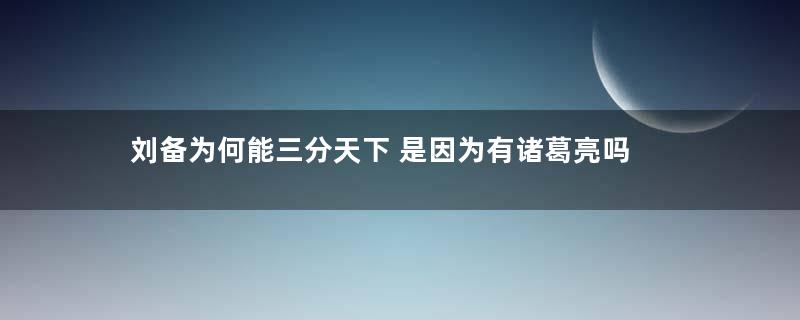 刘备为何能三分天下 是因为有诸葛亮吗